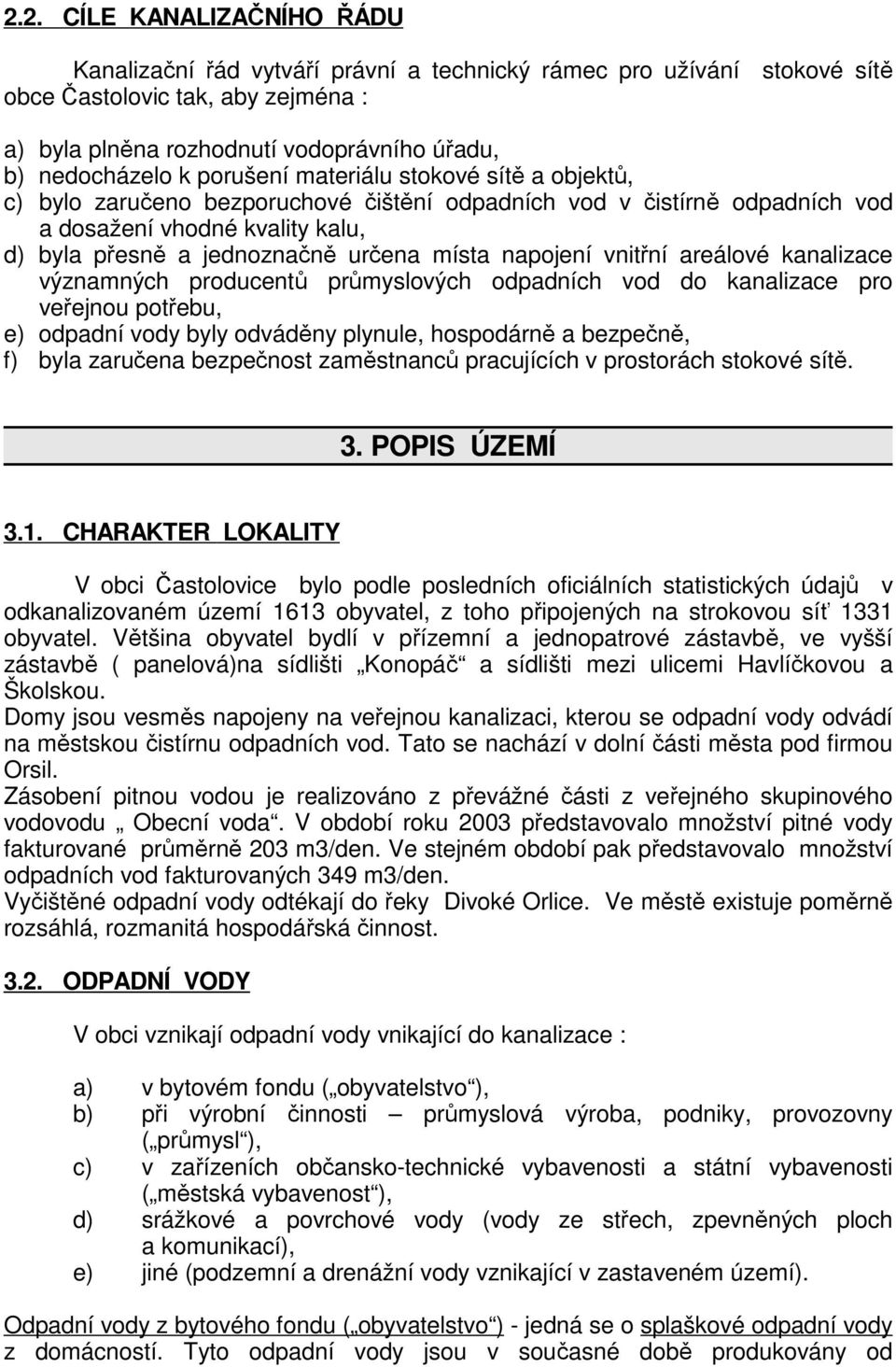 2.2. CÍLE KANALIZAČNÍHO ŘÁDU

Kanalizační řád vytváří právní a technický rámec pro užívání stokové sítě obce Častolovic tak, aby zejména :

a) byla plněna rozhodnutí vodoprávního úřadu,
b) nedocházelo k porušení materiálu stokové sítě a objektů,
c) bylo zaručeno bezporuchové čištění odpadních vod v čistírně odpadních vod a dosažení vhodné kvality kalu,
d) byla přesně a jednoznačně určena místa napojení vnitřní areálové kanalizace významných producentů průmyslových odpadních vod do kanalizace pro veřejnou potřebu,
e) odpadní vody byly odváděny plynule, hospodárně a bezpečně,
f) byla zaručena bezpečnost zaměstnanců pracujících v prostorách stokové sítě.

3. POPIS ÚZEMÍ

3.1. CHARAKTER LOKALITY

V obci Častolovice bylo podle posledních oficiálních statistických údajů v odkanalizovaném území 1613 obyvatel, z toho připojených na strokovou síť 1331 obyvatel. Většina obyvatel bydlí v přízemní a jednopatrové zástavbě, ve vyšší zástavbě ( panelová)na sídlišti „Konopáč“ a sídlišti mezi ulicemi Havlíčkovou a Školskou.
Domy jsou vesměs napojeny na veřejnou kanalizaci, kterou se odpadní vody odvádí na městskou čistírnu odpadních vod. Tato se nachází v dolní části města pod firmou Orsil.
Zásobení pitnou vodou je realizováno z převážné části z veřejného skupinového vodovodu „ Obecní voda“. V období roku 2003 představovalo množství pitné vody fakturované průměrně 203 m3/den. Ve stejném období pak představovalo množství odpadních vod fakturovaných 349 m3/den.
Vyčištěné odpadní vody odtékají do řeky Divoké Orlice. Ve městě existuje poměrně rozsáhlá, rozmanitá hospodářská činnost.

3.2. ODPADNÍ VODY

V obci vznikají odpadní vody vnikající do kanalizace :

a) v bytovém fondu („obyvatelstvo“),
b) při výrobní činnosti – průmyslová výroba, podniky, provozovny („průmysl“),
c) v zařízeních občansko-technické vybavenosti a státní vybavenosti („městská vybavenost“),
d) srážkové a povrchové vody (vody ze střech, zpevněných ploch a komunikací),
e) jiné (podzemní a drenážní vody vznikající v zastaveném území).

Odpadní vody z bytového fondu („obyvatelstvo“) - jedná se o splaškové odpadní vody z domácností. Tyto odpadní vody jsou v současné době produkovány od